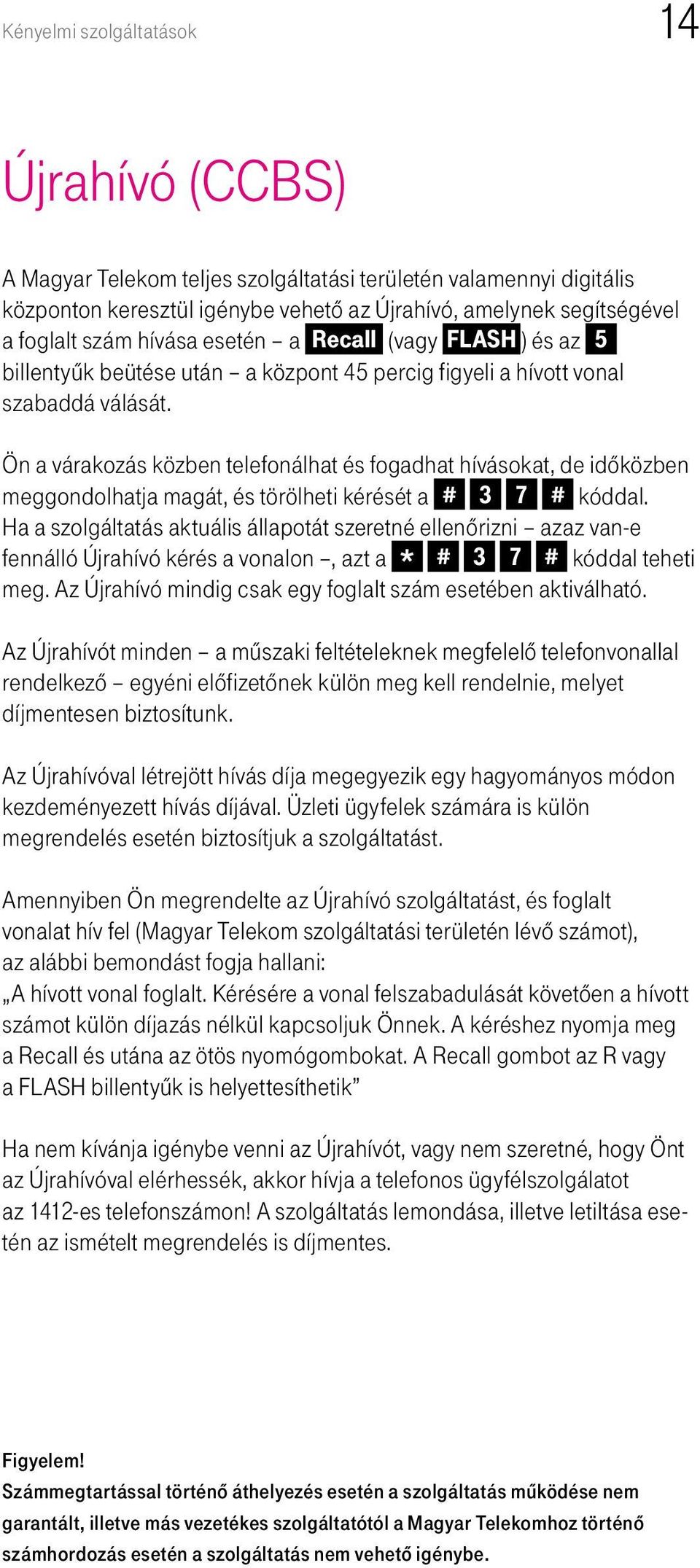 Kényelmi szolgáltatások

14

Újrahívó (CCBS)

A Magyar Telekom teljes szolgáltatási területén valamennyi digitális központon keresztül igénybe vehető az Újrahívó, amelynek segítségével a foglalt szám hívása esetén – a Recall (vagy FLASH) és az 5 billentyűk beütése után – a központ 45 percig figyeli a hívott vonal szabaddá válását.

Ön a várakozás közben telefonálhat és fogadhat hívásokat, de időközben meggondolhatja magát, és törölheti kérését a # 3 7 # kóddal. Ha a szolgáltatás aktuális állapotát szeretné ellenőrizni – azaz van-e fennálló Újrahívó kérés a vonalon –, azt a * # 3 7 # kóddal teheti meg. Az Újrahívó mindig csak egy foglalt szám esetében aktiválható.

Az Újrahívót minden – a műszaki feltételeknek megfelelő telefonvonallal rendelkező – egyéni előfizetőnek külön meg kell rendelnie, melyet díjmentesen biztosítunk.

Az Újrahívóval létrejött hívás díja megegyezik egy hagyományos módon kezdeményezett hívás díjával. Üzleti ügyfelek számára is külön megrendelés esetén biztosítjuk a szolgáltatást.

Amennyiben Ön megrendelte az Újrahívó szolgáltatást, és foglalt vonalat hív fel (Magyar Telekom szolgáltatási területén lévő számot), az alábbi bemondást fogja hallani:
„A hívott vonal foglalt. Kérésére a vonal felszabadulását követően a hívott számot külön díjazás nélkül kapcsoljuk Önnek. A kéréshez nyomja meg a Recall és utána az ötös nyomógombokat. A Recall gombot az R vagy a FLASH billentyűk is helyettesíthetik”

Ha nem kívánja igénybe venni az Újrahívót, vagy nem szeretné, hogy Önt az Újrahívóval elérhessék, akkor hívja a telefonos ügyfélszolgálatot az 1412-es telefonszámon! A szolgáltatás lemondása, illetve letiltása esetén az ismételt megrendelés is díjmentes.

Figyelem!
Számmegtartással történő áthelyezés esetén a szolgáltatás működése nem garantált, illetve más vezetékes szolgáltatótól a Magyar Telekomhoz történő számhordozás esetén a szolgáltatás nem vehető igénybe.